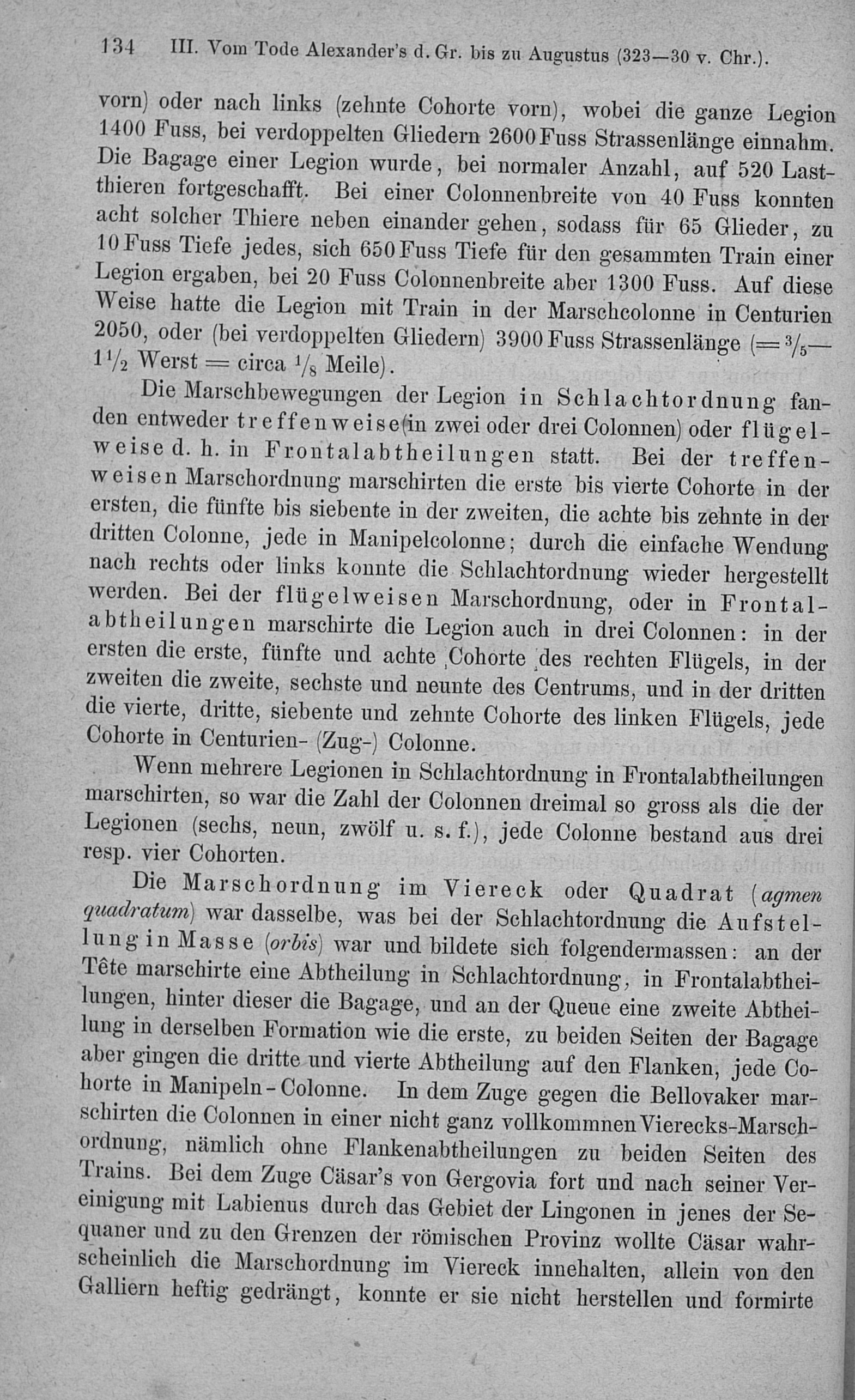 134 III. Vom Tode Alexander's d. Gr. bis zu Augustus (323—30 v. Chr.).

vorn) oder nach links (zehnte Cohorte vorn), wobei die ganze Legion 1400 Fuss, bei verdoppelten Gliedern 2600 Fuss Strassenlänge einnahm. Die Bagage einer Legion wurde, bei normaler Anzahl, auf 520 Lastthieren fortgeschafft. Bei einer Colonnenbreite von 40 Fuss konnten acht solcher Thiere neben einander gehen, sodass für 65 Glieder, zu 10 Fuss Tiefe jedes, sich 650 Fuss Tiefe für den gesammten Train einer Legion ergaben, bei 20 Fuss Colonnenbreite aber 1300 Fuss. Auf diese Weise hatte die Legion mit Train in der Marschcolonne in Centurien 2050, oder (bei verdoppelten Gliedern) 3900 Fuss Strassenlänge (= $\frac{3}{5}$—$1\frac{1}{2}$ Werst = circa $\frac{1}{8}$ Meile).

Die Marschbewegungen der Legion in Schlachtordnung fanden entweder treffenweise (in zwei oder drei Colonnen) oder flügelweise d. h. in Frontalabtheilungen statt. Bei der treffenweisen Marschordnung marschirten die erste bis vierte Cohorte in der ersten, die fünfte bis siebente in der zweiten, die achte bis zehnte in der dritten Colonne, jede in Manipelcolonne; durch die einfache Wendung nach rechts oder links konnte die Schlachtordnung wieder hergestellt werden. Bei der flügelweisen Marschordnung, oder in Frontalabtheilungen marschirte die Legion auch in drei Colonnen: in der ersten die erste, fünfte und achte Cohorte des rechten Flügels, in der zweiten die zweite, sechste und neunte des Centrums, und in der dritten die vierte, dritte, siebente und zehnte Cohorte des linken Flügels, jede Cohorte in Centurien- (Zug-) Colonne.

Wenn mehrere Legionen in Schlachtordnung in Frontalabtheilungen marschirten, so war die Zahl der Colonnen dreimal so gross als die der Legionen (sechs, neun, zwölf u. s. f.), jede Colonne bestand aus drei resp. vier Cohorten.

Die Marschordnung im Viereck oder Quadrat (agmen quadratum) war dasselbe, was bei der Schlachtordnung die Aufstellung in Masse (orbis) war und bildete sich folgendermassen: an der Tête marschirte eine Abtheilung in Schlachtordnung, in Frontalabtheilungen, hinter dieser die Bagage, und an der Queue eine zweite Abtheilung in derselben Formation wie die erste, zu beiden Seiten der Bagage aber gingen die dritte und vierte Abtheilung auf den Flanken, jede Cohorte in Manipeln-Colonne. In dem Zuge gegen die Bellovaker marschirten die Colonnen in einer nicht ganz vollkommnen Vierecks-Marschordnung, nämlich ohne Flankenabtheilungen zu beiden Seiten des Trains. Bei dem Zuge Cäsar's von Gergovia fort und nach seiner Vereinigung mit Labienus durch das Gebiet der Lingonen in jenes der Sequaner und zu den Grenzen der römischen Provinz wollte Cäsar wahrscheinlich die Marschordnung im Viereck innehalten, allein von den Galliern heftig gedrängt, konnte er sie nicht herstellen und formirte